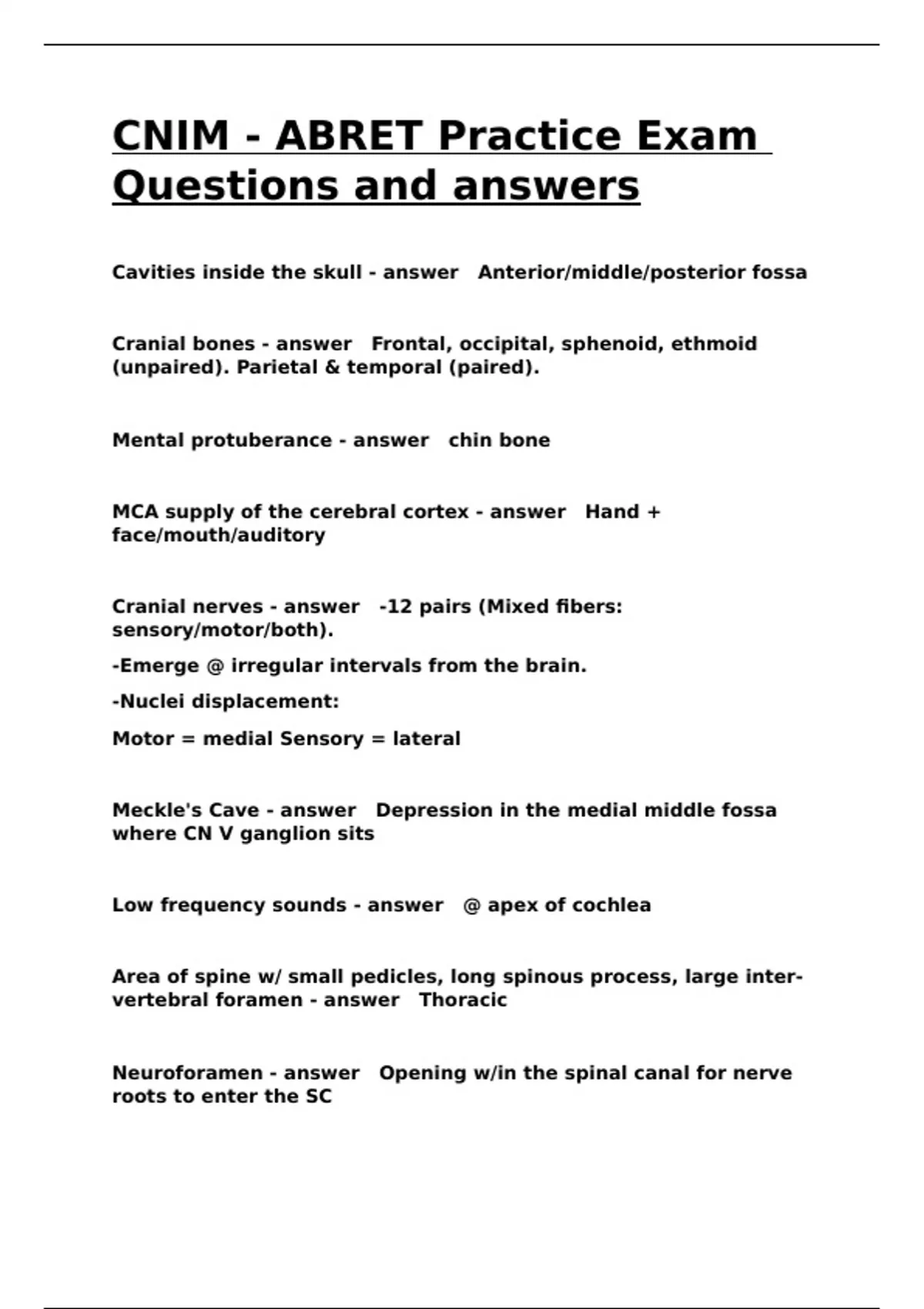 CNIM - ABRET Practice Exam Questions and answers

Cavities inside the skull - answer Anterior/middle/posterior fossa

Cranial bones - answer Frontal, occipital, sphenoid, ethmoid (unpaired). Parietal & temporal (paired).

Mental protuberance - answer chin bone

MCA supply of the cerebral cortex - answer Hand + face/mouth/auditory

Cranial nerves - answer -12 pairs (Mixed fibers: sensory/motor/both).

-Emerge @ irregular intervals from the brain.

-Nuclei displacement:

Motor = medial Sensory = lateral

Meckle's Cave - answer Depression in the medial middle fossa where CN V ganglion sits

Low frequency sounds - answer @ apex of cochlea

Area of spine w/ small pedicles, long spinous process, large inter-vertebral foramen - answer Thoracic

Neuroforamen - answer Opening w/in the spinal canal for nerve roots to enter the SC